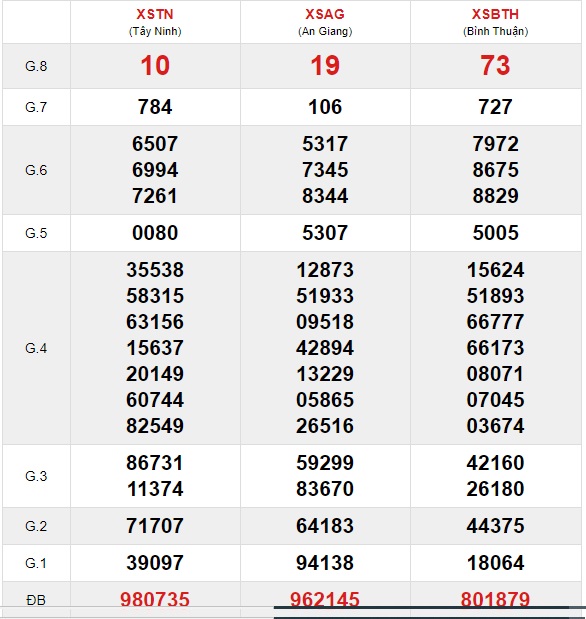 |  | XSTN (Tây Ninh) | XSAG (An Giang) | XSBTH (Bình Thuận) |
|---|---|---|---|
| G.8 | 10 | 19 | 73 |
| G.7 | 784 | 106 | 727 |
| G.6 | 6507 6994 7261 | 5317 7345 8344 | 7972 8675 8829 |
| G.5 | 0080 | 5307 | 5005 |
| G.4 | 35538 58315 63156 15637 20149 60744 82549 | 12873 51933 09518 42894 13229 05865 26516 | 15624 51893 66777 66173 08071 07045 03674 |
| G.3 | 86731 11374 | 59299 83670 | 42160 26180 |
| G.2 | 71707 | 64183 | 44375 |
| G.1 | 39097 | 94138 | 18064 |
| ĐB | 980735 | 962145 | 801879 |